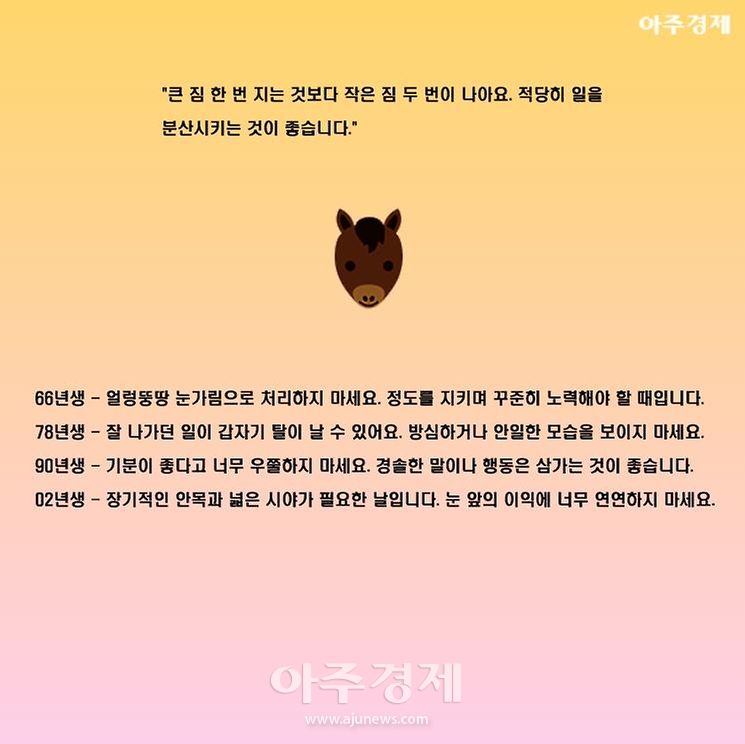 아주경제

"큰 짐 한 번 지는 것보다 작은 짐 두 번이 나아요. 적당히 일을 분산시키는 것이 좋습니다."

66년생 - 얼렁뚱땅 눈가림으로 처리하지 마세요. 정도를 지키며 꾸준히 노력해야 할 때입니다.

78년생 - 잘 나가던 일이 갑자기 탈이 날 수 있어요. 방심하거나 안일한 모습을 보이지 마세요.

90년생 - 기분이 좋다고 너무 우쭐하지 마세요. 경솔한 말이나 행동은 삼가는 것이 좋습니다.

02년생 - 장기적인 안목과 넓은 시야가 필요한 날입니다. 눈 앞의 이익에 너무 연연하지 마세요.

아주경제
www.ajunews.com